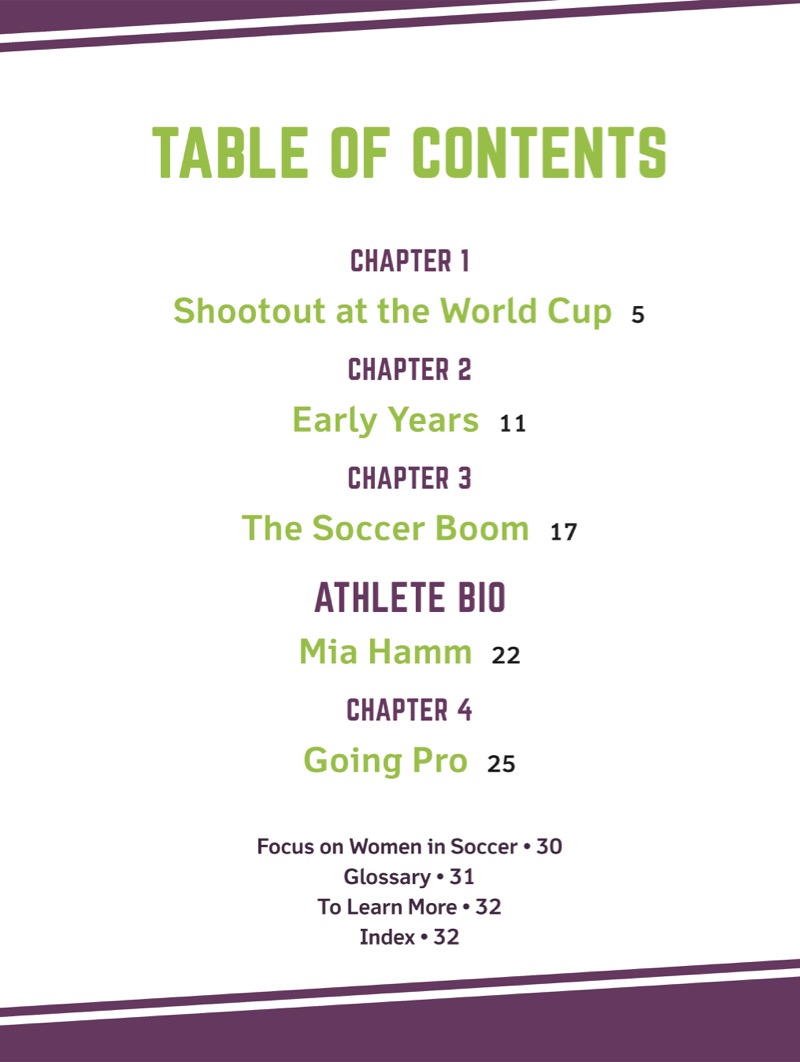 TABLE OF CONTENTS

CHAPTER 1

Shootout at the World Cup 5

CHAPTER 2

Early Years 11

CHAPTER 3

The Soccer Boom 17

ATHLETE BIO

Mia Hamm 22

CHAPTER 4

Going Pro 25

Focus on Women in Soccer • 30
Glossary • 31
To Learn More • 32
Index • 32